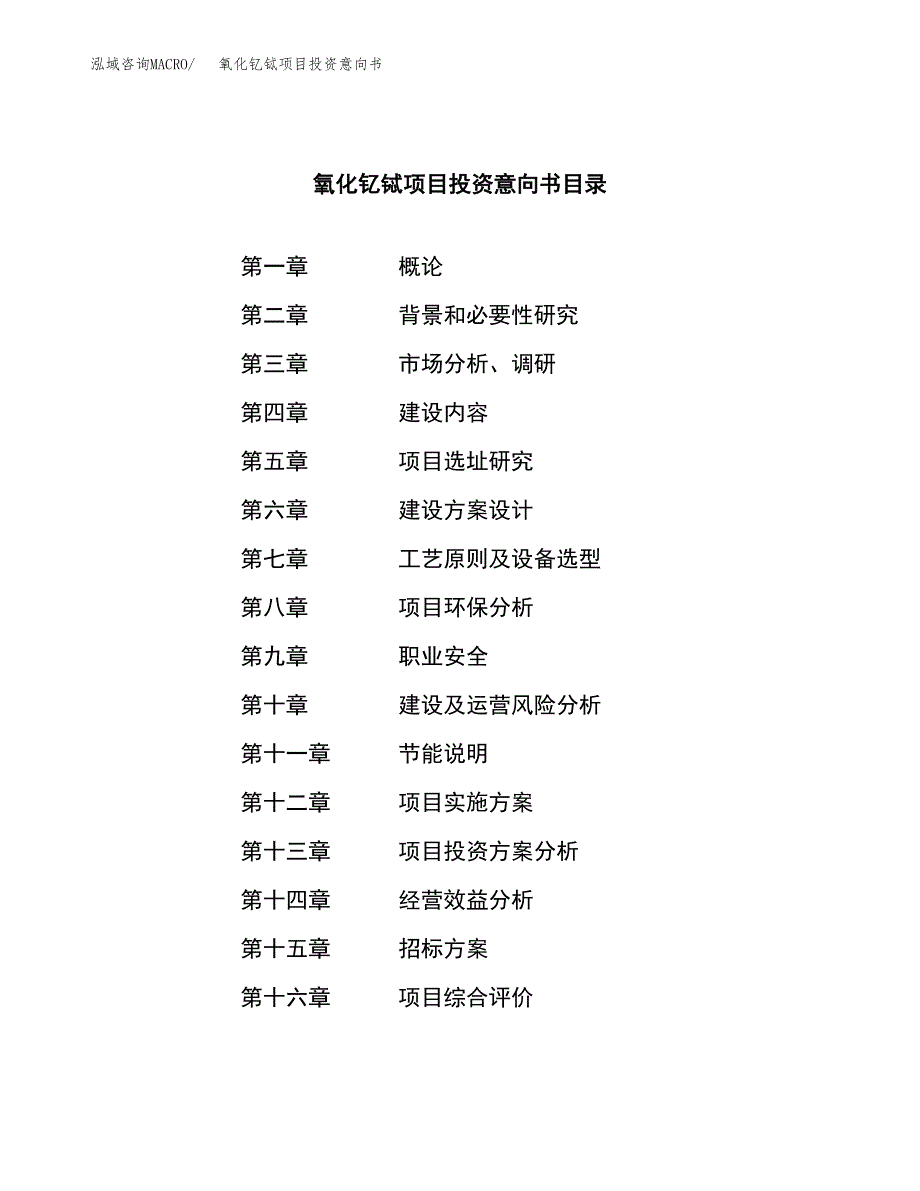 泓域咨询MACRO/ 氧化钇铽项目投资意向书

氧化钇铽项目投资意向书目录

第一章 概论

第二章 背景和必要性研究

第三章 市场分析、调研

第四章 建设内容

第五章 项目选址研究

第六章 建设方案设计

第七章 工艺原则及设备选型

第八章 项目环保分析

第九章 职业安全

第十章 建设及运营风险分析

第十一章 节能说明

第十二章 项目实施方案

第十三章 项目投资方案分析

第十四章 经营效益分析

第十五章 招标方案

第十六章 项目综合评价